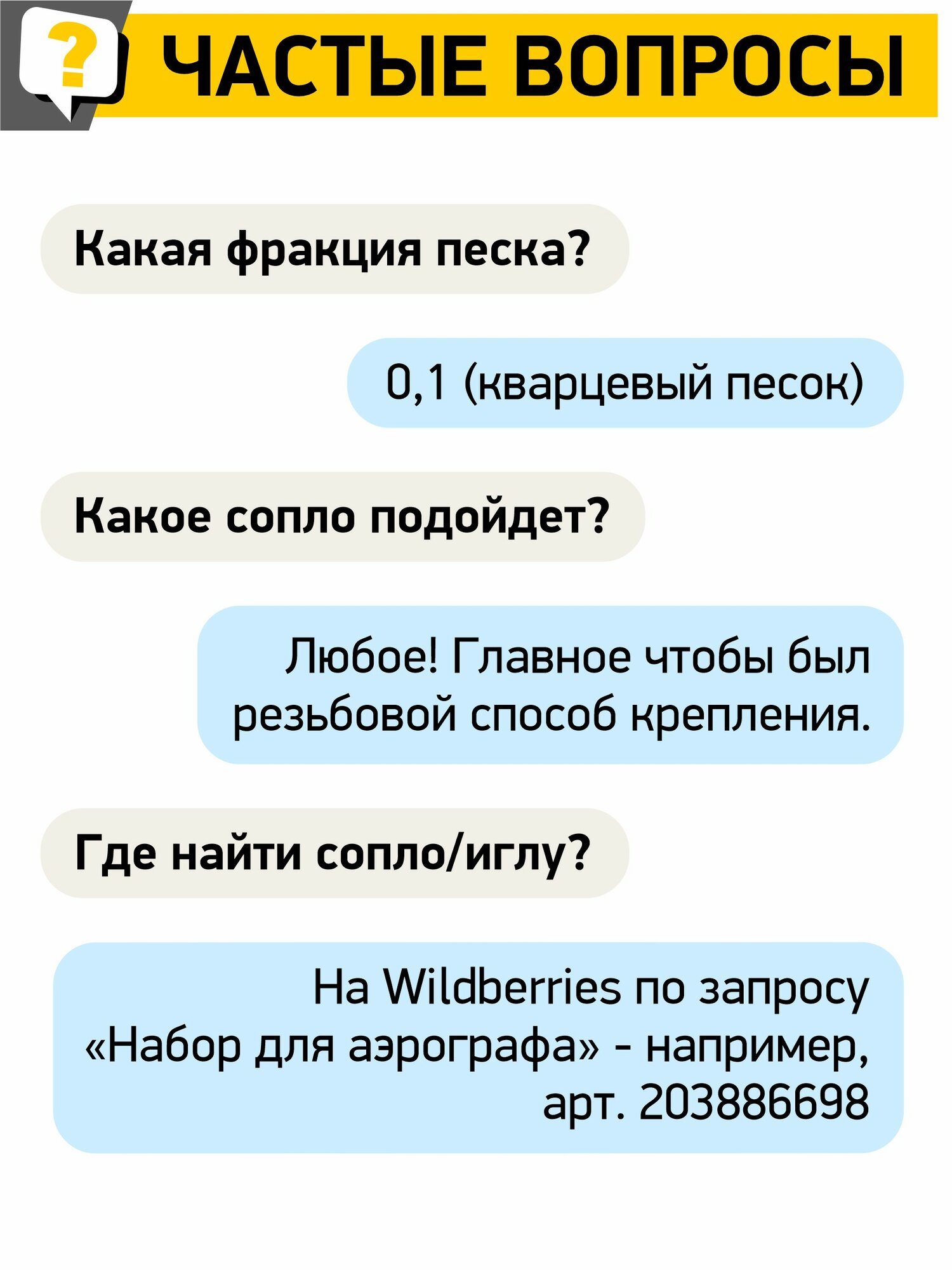 ?

ЧАСТЫЕ ВОПРОСЫ

Какая фракция песка?

0,1 (кварцевый песок)

Какое сопло подойдет?

Любое! Главное чтобы был резьбовой способ крепления.

Где найти сопло/иглу?

На Wildberries по запросу «Набор для аэрографа» - например, арт. 203886698